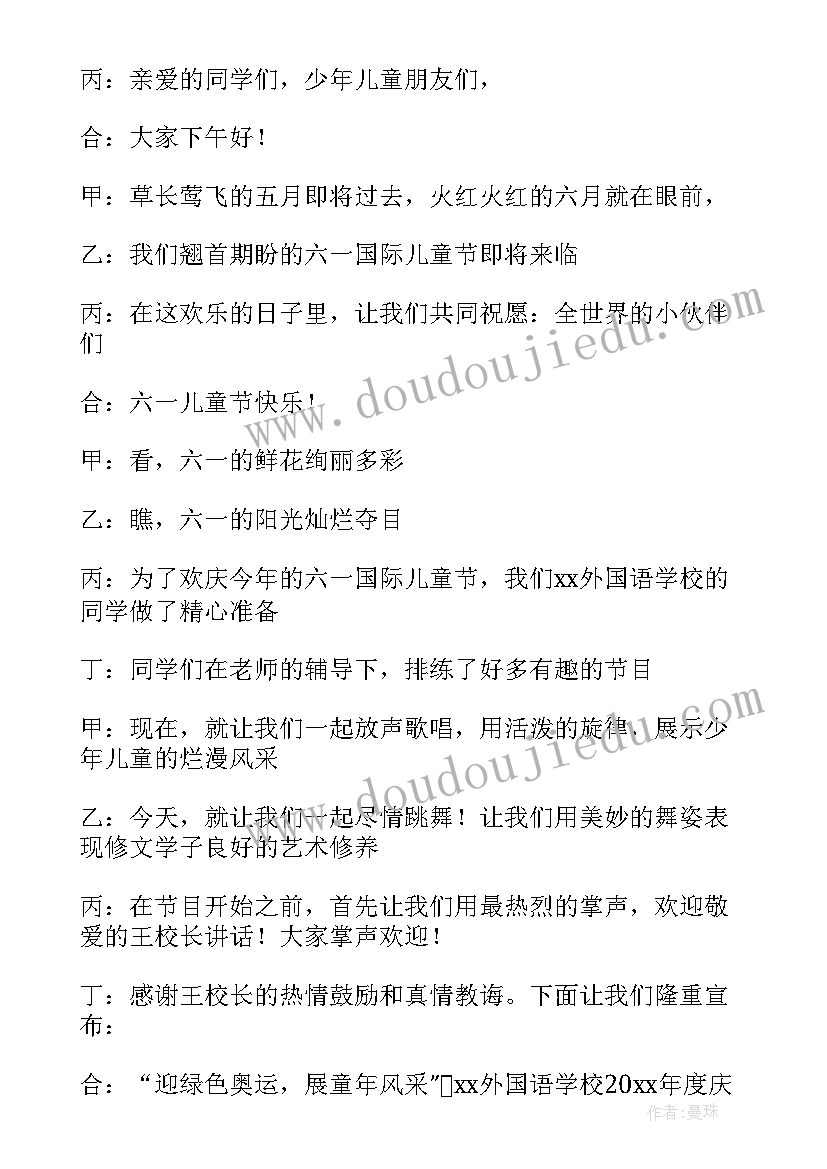 丙：亲爱的同学们，少年儿童朋友们，

合：大家下午好！

甲：草长莺飞的五月即将过去，火红火红的六月就在眼前，

乙：我们翘首期盼的六一国际儿童节即将来临

丙：在这欢乐的日子里，让我们共同祝愿：全世界的小伙伴们

合：六一儿童节快乐！

甲：看，六一的鲜花绚丽多彩

乙：瞧，六一的阳光灿烂夺目

丙：为了欢庆今年的六一国际儿童节，我们xx外国语学校的同学做了精心准备

丁：同学们在老师的辅导下，排练了好多有趣的节目

甲：现在，就让我们一起放声歌唱，用活泼的旋律，展示少年儿童的烂漫风采

乙：今天，就让我们一起尽情跳舞！让我们用美妙的舞姿表现修文学子良好的艺术修养

丙：在节目开始之前，首先让我们用最热烈的掌声，欢迎敬爱的王校长讲话！大家掌声欢迎！

丁：感谢王校长的热情鼓励和真情教诲。下面让我们隆重宣布：

合：“迎绿色奥运，展童年风采”xx外国语学校20xx年度庆

www.doudoujiedu.com

www.doudoujiedu.com

作者：曼珠